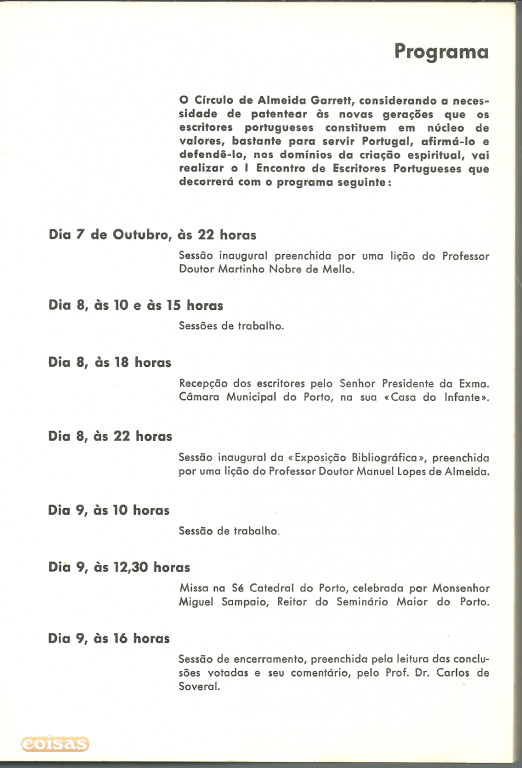 Programa

O Círculo de Almeida Garrett, considerando a necessidade de patentear às novas gerações que os escritores portugueses constituem em núcleo de valores, bastante para servir Portugal, afirmá-lo e defendê-lo, nos domínios da criação espiritual, vai realizar o I Encontro de Escritores Portugueses que decorrerá com o programa seguinte:

Dia 7 de Outubro, às 22 horas

Sessão inaugural preenchida por uma lição do Professor Doutor Martinho Nobre de Mello.

Dia 8, às 10 e às 15 horas

Sessões de trabalho.

Dia 8, às 18 horas

Recepção dos escritores pelo Senhor Presidente da Exma. Câmara Municipal do Porto, na sua «Casa do Infante».

Dia 8, às 22 horas

Sessão inaugural da «Exposição Bibliográfica», preenchida por uma lição do Professor Doutor Manuel Lopes de Almeida.

Dia 9, às 10 horas

Sessão de trabalho.

Dia 9, às 12,30 horas

Missa na Sé Catedral do Porto, celebrada por Monsenhor Miguel Sampaio, Reitor do Seminário Maior do Porto.

Dia 9, às 16 horas

Sessão de encerramento, preenchida pela leitura das conclusões votadas e seu comentário, pelo Prof. Dr. Carlos de Soveral.

coisas